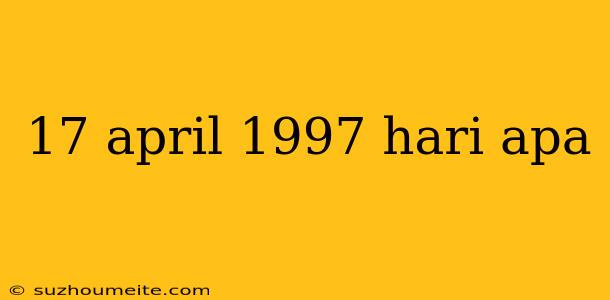 17 april 1997 hari apa

© suzhoumeite.com